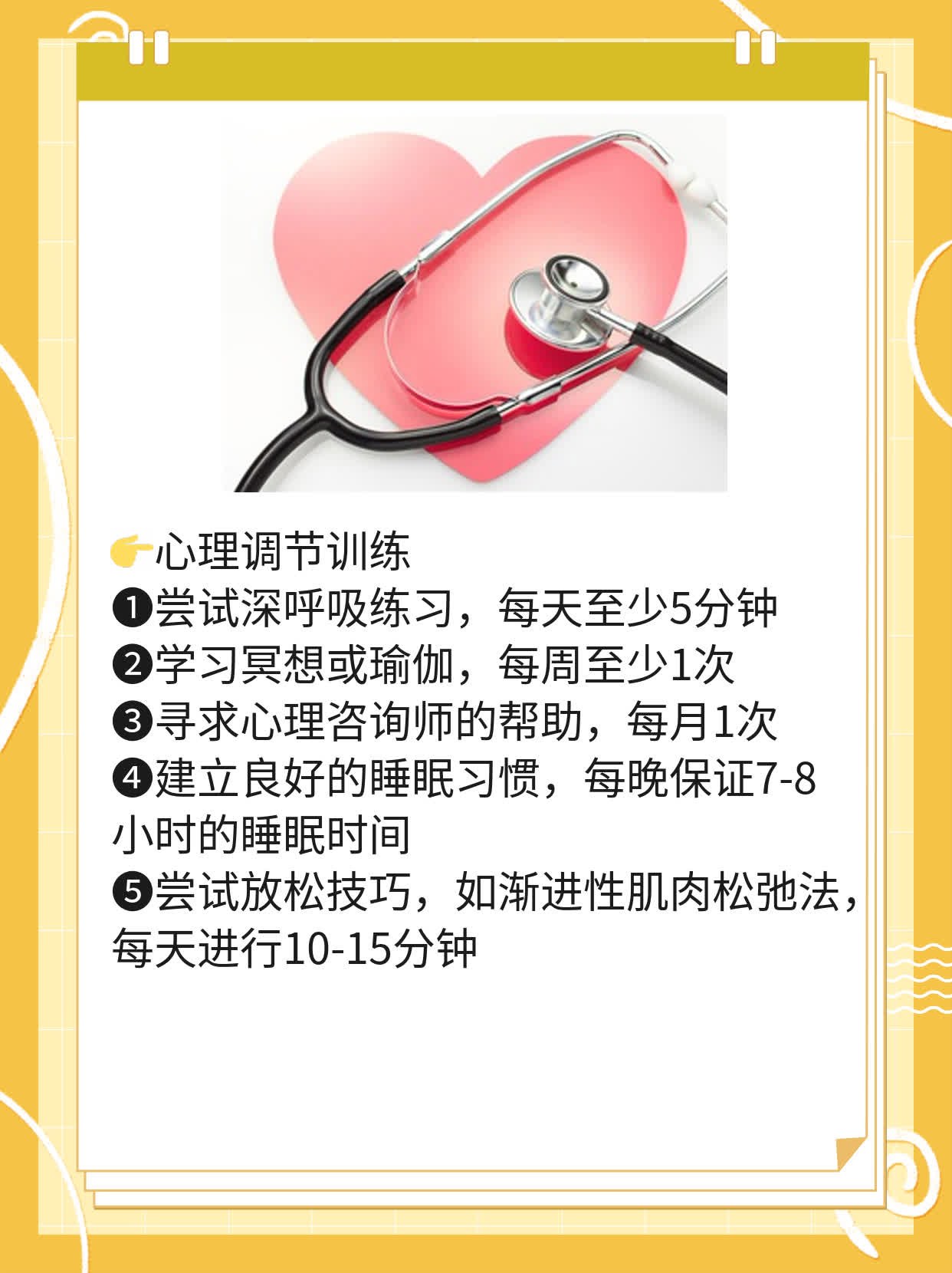 👉心理调节训练
❶尝试深呼吸练习，每天至少5分钟
❷学习冥想或瑜伽，每周至少1次
❸寻求心理咨询师的帮助，每月1次
❹建立良好的睡眠习惯，每晚保证7-8小时的睡眠时间
❺尝试放松技巧，如渐进性肌肉松弛法，每天进行10-15分钟